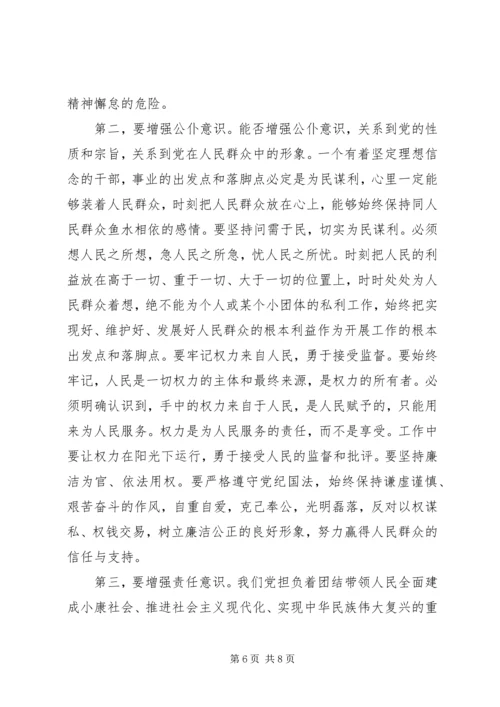 精神懈怠的危险。

第二，要增强公仆意识。能否增强公仆意识，关系到党的性质和宗旨，关系到党在人民群众中的形象。一个有着坚定理想信念的干部，事业的出发点和落脚点必定是为民谋利，心里一定能够装着人民群众，时刻把人民群众放在心上，能够始终保持同人民群众鱼水相依的感情。要坚持问需于民，切实为民谋利。必须想人民之所想，急人民之所急，忧人民之所忧。时刻把人民的利益放在高于一切、重于一切、大于一切的位置上，时时处处为人民群众着想，绝不能为个人或某个小团体的私利工作，始终把实现好、维护好、发展好人民群众的根本利益作为开展工作的根本出发点和落脚点。要牢记权力来自人民，勇于接受监督。要始终牢记，人民是一切权力的主体和最终来源，是权力的所有者。必须明确认识到，手中的权力来自于人民，是人民赋予的，只能用来为人民服务。权力是为人民服务的责任，而不是享受。工作中要让权力在阳光下运行，勇于接受人民的监督和批评。要坚持廉洁为官、依法用权。要严格遵守党纪国法，始终保持谦虚谨慎、艰苦奋斗的作风，自重自爱，克己奉公，光明磊落，反对以权谋私、权钱交易，树立廉洁公正的良好形象，努力赢得人民群众的信任与支持。

第三，要增强责任意识。我们党担负着团结带领人民全面建成小康社会、推进社会主义现代化、实现中华民族伟大复兴的重

第 6 页 共 8 页